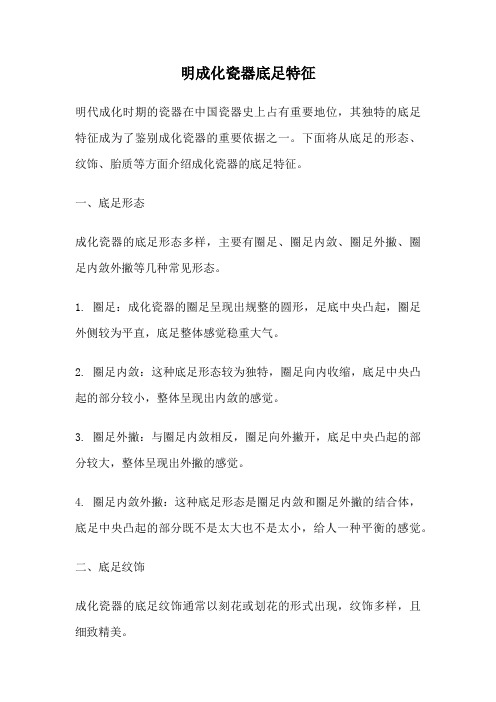 明成化瓷器底足特征

明代成化时期的瓷器在中国瓷器史上占有重要地位，其独特的底足特征成为了鉴别成化瓷器的重要依据之一。下面将从底足的形态、纹饰、胎质等方面介绍成化瓷器的底足特征。

一、底足形态

成化瓷器的底足形态多样，主要有圈足、圈足内敛、圈足外撇、圈足内敛外撇等几种常见形态。

1. 圈足：成化瓷器的圈足呈现出规整的圆形，足底中央凸起，圈足外侧较为平直，底足整体感觉稳重大气。

2. 圈足内敛：这种底足形态较为独特，圈足向内收缩，底足中央凸起的部分较小，整体呈现出内敛的感觉。

3. 圈足外撇：与圈足内敛相反，圈足向外撇开，底足中央凸起的部分较大，整体呈现出外撇的感觉。

4. 圈足内敛外撇：这种底足形态是圈足内敛和圈足外撇的结合体，底足中央凸起的部分既不是太大也不是太小，给人一种平衡的感觉。

二、底足纹饰

成化瓷器的底足纹饰通常以刻花或划花的形式出现，纹饰多样，且细致精美。